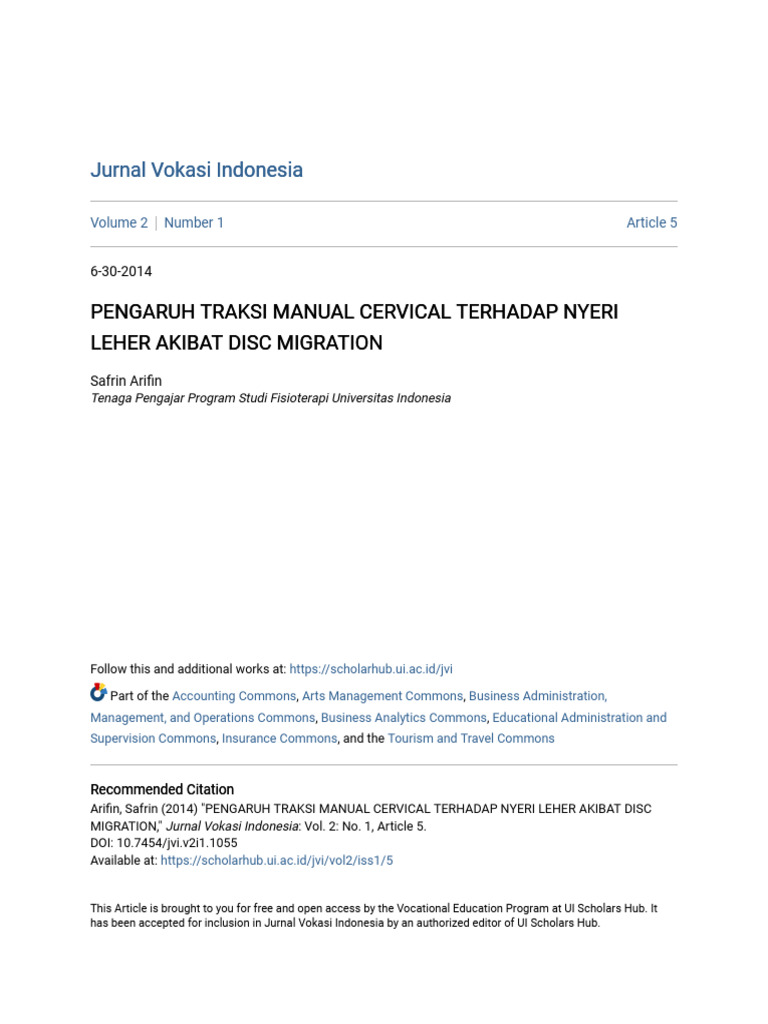 Jurnal Vokasi Indonesia

Volume 2 | Number 1

Article 5

6-30-2014

PENGARUH TRAKSI MANUAL CERVICAL TERHADAP NYERI LEHER AKIBAT DISC MIGRATION

Safrin Arifin
Tenaga Pengajar Program Studi Fisioterapi Universitas Indonesia

Follow this and additional works at: https://scholarhub.ui.ac.id/jvi

Part of the Accounting Commons, Arts Management Commons, Business Administration, Management, and Operations Commons, Business Analytics Commons, Educational Administration and Supervision Commons, Insurance Commons, and the Tourism and Travel Commons

Recommended Citation
Arifin, Safrin (2014) "PENGARUH TRAKSI MANUAL CERVICAL TERHADAP NYERI LEHER AKIBAT DISC MIGRATION," Jurnal Vokasi Indonesia: Vol. 2: No. 1, Article 5.
DOI: 10.7454/jvi.v2i1.1055
Available at: https://scholarhub.ui.ac.id/jvi/vol2/iss1/5

This Article is brought to you for free and open access by the Vocational Education Program at UI Scholars Hub. It has been accepted for inclusion in Jurnal Vokasi Indonesia by an authorized editor of UI Scholars Hub.